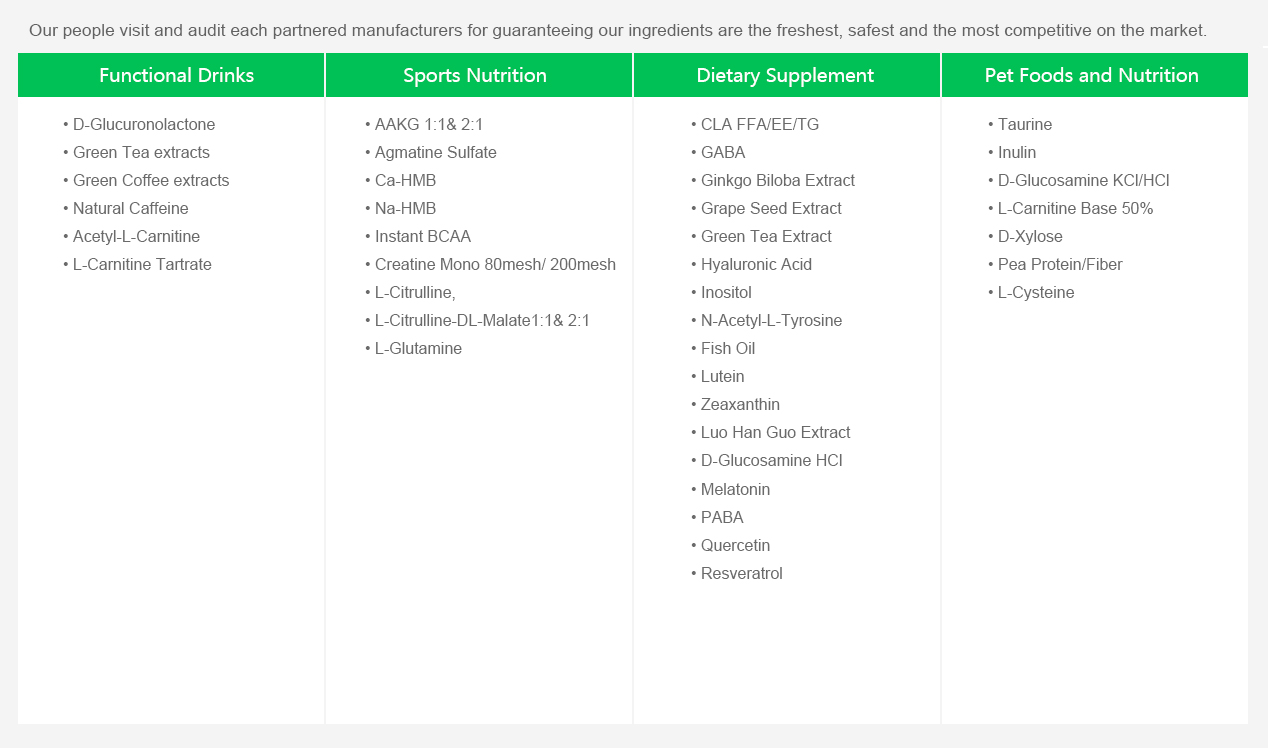 Our people visit and audit each partnered manufacturers for guaranteeing our ingredients are the freshest, safest and the most competitive on the market.

Functional Drinks

• D-Glucuronolactone
• Green Tea extracts
• Green Coffee extracts
• Natural Caffeine
• Acetyl-L-Carnitine
• L-Carnitine Tartrate

Sports Nutrition

• AAKG 1:1& 2:1
• Agmatine Sulfate
• Ca-HMB
• Na-HMB
• Instant BCAA
• Creatine Mono 80mesh/ 200mesh
• L-Citrulline,
• L-Citrulline-DL-Malate1:1& 2:1
• L-Glutamine

Dietary Supplement

• CLA FFA/EE/TG
• GABA
• Ginkgo Biloba Extract
• Grape Seed Extract
• Green Tea Extract
• Hyaluronic Acid
• Inositol
• N-Acetyl-L-Tyrosine
• Fish Oil
• Lutein
• Zeaxanthin
• Luo Han Guo Extract
• D-Glucosamine HCl
• Melatonin
• PABA
• Quercetin
• Resveratrol

Pet Foods and Nutrition

• Taurine
• Inulin
• D-Glucosamine KCl/HCl
• L-Carnitine Base 50%
• D-Xylose
• Pea Protein/Fiber
• L-Cysteine